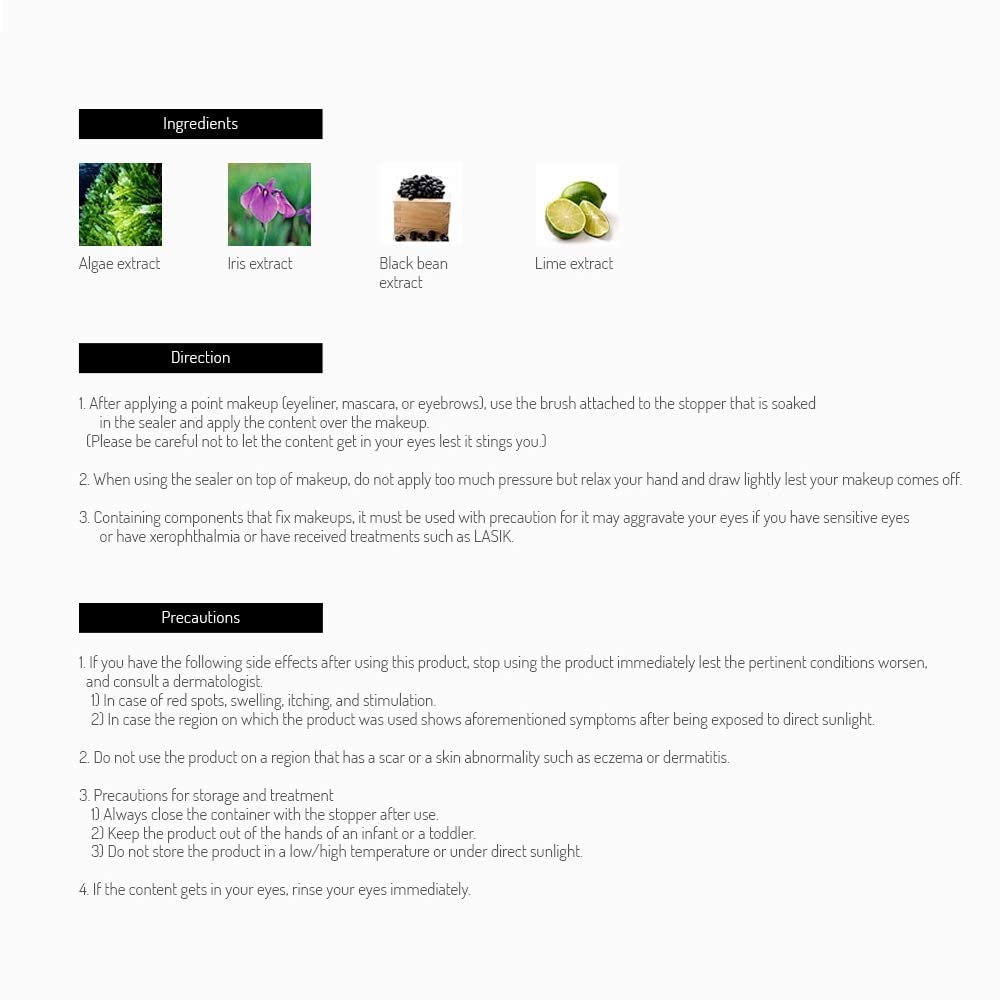 Ingredients

Algae extract

Iris extract

Black bean extract

Lime extract

Direction

1. After applying a point makeup (eyeliner, mascara, or eyebrows), use the brush attached to the stopper that is soaked in the sealer and apply the content over the makeup.
(Please be careful not to let the content get in your eyes lest it stings you.)

2. When using the sealer on top of makeup, do not apply too much pressure but relax your hand and draw lightly lest your makeup comes off.

3. Containing components that fix makeups, it must be used with precaution for it may aggravate your eyes if you have sensitive eyes or have xerophthalmia or have received treatments such as LASIK.

Precautions

1. If you have the following side effects after using this product, stop using the product immediately lest the pertinent conditions worsen, and consult a dermatologist.
1) In case of red spots, swelling, itching, and stimulation.
2) In case the region on which the product was used shows aforementioned symptoms after being exposed to direct sunlight.

2. Do not use the product on a region that has a scar or a skin abnormality such as eczema or dermatitis.

3. Precautions for storage and treatment
1) Always close the container with the stopper after use.
2) Keep the product out of the hands of an infant or a toddler.
3) Do not store the product in a low/high temperature or under direct sunlight.

4. If the content gets in your eyes, rinse your eyes immediately.